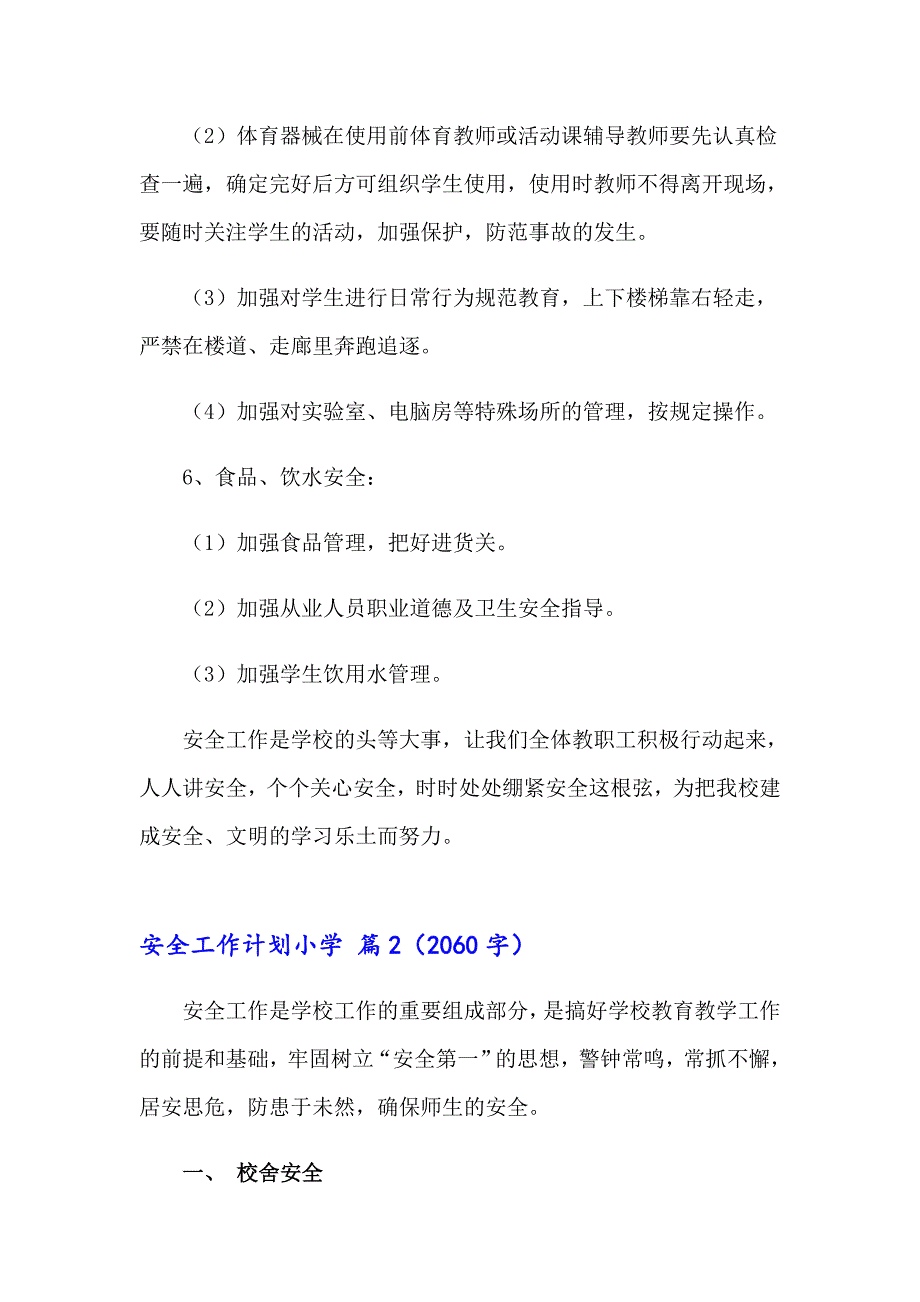 （2）体育器械在使用前体育教师或活动课辅导教师要先认真检查一遍，确定完好后方可组织学生使用，使用时教师不得离开现场，要随时关注学生的活动，加强保护，防范事故的发生。

（3）加强对学生进行日常行为规范教育，上下楼梯靠右轻走，严禁在楼道、走廊里奔跑追逐。

（4）加强对实验室、电脑房等特殊场所的管理，按规定操作。

6、食品、饮水安全：

（1）加强食品管理，把好进货关。

（2）加强从业人员职业道德及卫生安全指导。

（3）加强学生饮用水管理。

安全工作是学校的头等大事，让我们全体教职工积极行动起来，人人讲安全，个个关心安全，时时处处绷紧安全这根弦，为把我校建成安全、文明的学习乐土而努力。

安全工作计划小学 篇2（2060字）

安全工作是学校工作的重要组成部分，是搞好学校教育教学工作的前提和基础，牢固树立“安全第一”的思想，警钟常鸣，常抓不懈，居安思危，防患于未然，确保师生的安全。

一、 校舍安全